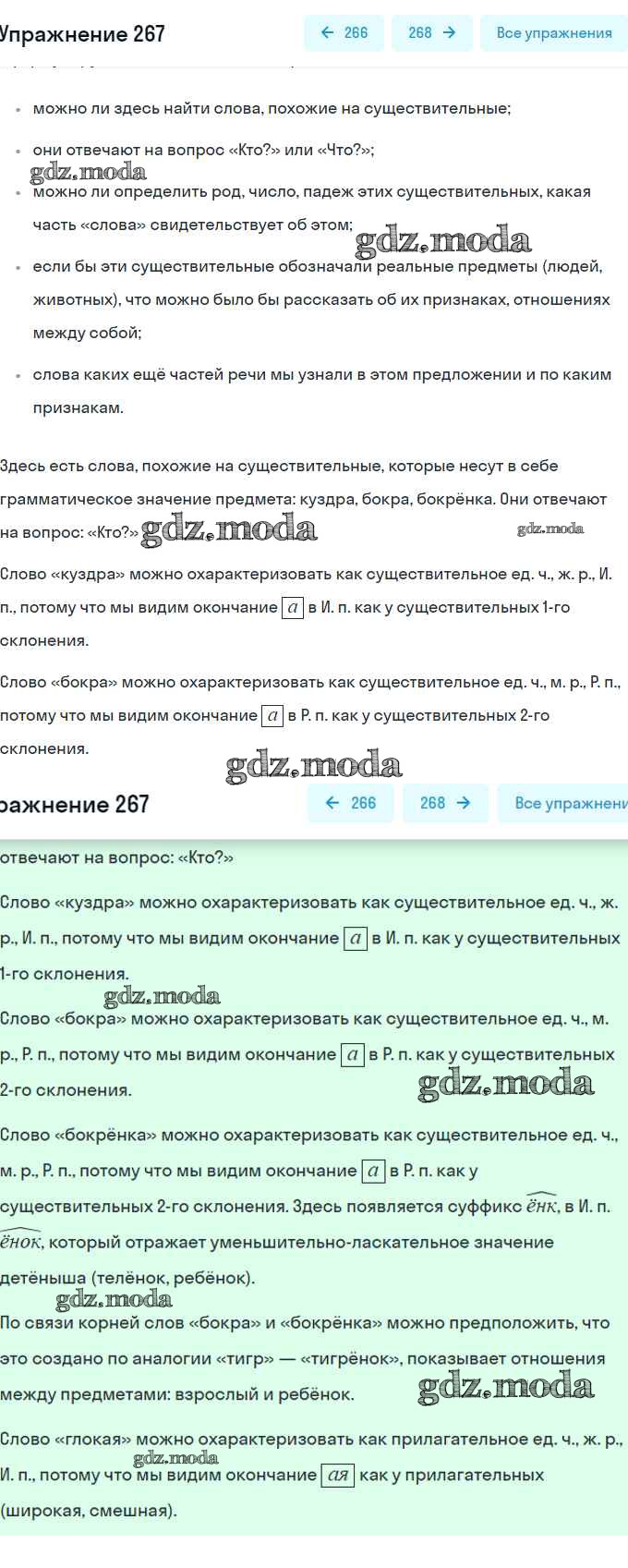 Упражнение 267

← 266

268 →

Все упражнения

- можно ли здесь найти слова, похожие на существительные;
- они отвечают на вопрос «Кто?» или «Что?»;

gdz.moda

- можно ли определить род, число, падеж этих существительных, какая часть «слова» свидетельствует об этом;

gdz.moda

- если бы эти существительные обозначали реальные предметы (людей, животных), что можно было бы рассказать об их признаках, отношениях между собой;
- слова каких ещё частей речи мы узнали в этом предложении и по каким признакам.

Здесь есть слова, похожие на существительные, которые несут в себе грамматическое значение предмета: куздра, бокра, бокрёнка. Они отвечают на вопрос: «Кто?» gdz.moda gdz.moda

Слово «куздра» можно охарактеризовать как существительное ед. ч., ж. р., И. п., потому что мы видим окончание $\boxed{а}$ в И. п. как у существительных 1-го склонения.

Слово «бокра» можно охарактеризовать как существительное ед. ч., м. р., Р. п., потому что мы видим окончание $\boxed{а}$ в Р. п. как у существительных 2-го склонения.

gdz.moda

ражнение 267

← 266

268 →

Все упражнени

отвечают на вопрос: «Кто?»

Слово «куздра» можно охарактеризовать как существительное ед. ч., ж. р., И. п., потому что мы видим окончание $\boxed{а}$ в И. п. как у существительных 1-го склонения.

gdz.moda

Слово «бокра» можно охарактеризовать как существительное ед. ч., м. р., Р. п., потому что мы видим окончание $\boxed{а}$ в Р. п. как у существительных 2-го склонения. gdz.moda

Слово «бокрёнка» можно охарактеризовать как существительное ед. ч., м. р., Р. п., потому что мы видим окончание $\boxed{а}$ в Р. п. как у существительных 2-го склонения. Здесь появляется суффикс $\widehat{ёнк}$, в И. п. $\widehat{ёнок}$, который отражает уменьшительно-ласкательное значение детёныша (телёнок, ребёнок).

gdz.moda

По связи корней слов «бокра» и «бокрёнка» можно предположить, что это создано по аналогии «тигр» — «тигрёнок», показывает отношения между предметами: взрослый и ребёнок. gdz.moda

Слово «глокая» можно охарактеризовать как прилагательное ед. ч., ж. р., И. п., потому что мы видим окончание $\boxed{ая}$ как у прилагательных (широкая, смешная).

gdz.moda